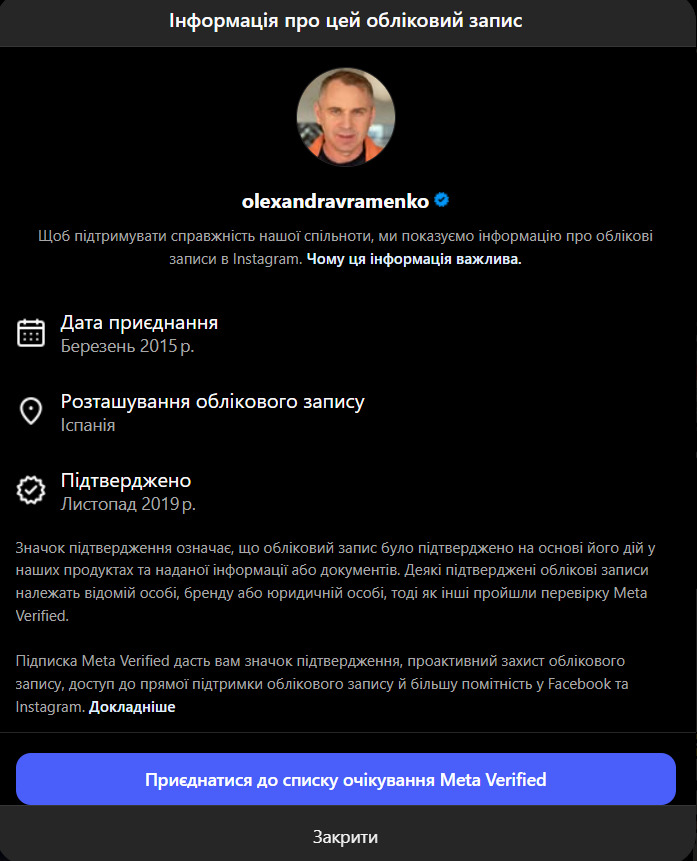 Інформація про цей обліковий запис

olexandravramenko

Щоб підтримувати справжність нашої спільноти, ми показуємо інформацію про облікові записи в Instagram. Чому ця інформація важлива.

Дата приєднання
Березень 2015 р.

Розташування облікового запису
Іспанія

Підтверджено
Листопад 2019 р.

Значок підтвердження означає, що обліковий запис було підтверджено на основі його дій у наших продуктах та наданої інформації або документів. Деякі підтверджені облікові записи належать відомій особі, бренду або юридичній особі, тоді як інші пройшли перевірку Meta Verified.

Підписка Meta Verified дасть вам значок підтвердження, проактивний захист облікового запису, доступ до прямої підтримки облікового запису й більшу помітність у Facebook та Instagram. Докладніше

Приєднатися до списку очікування Meta Verified

Закрити